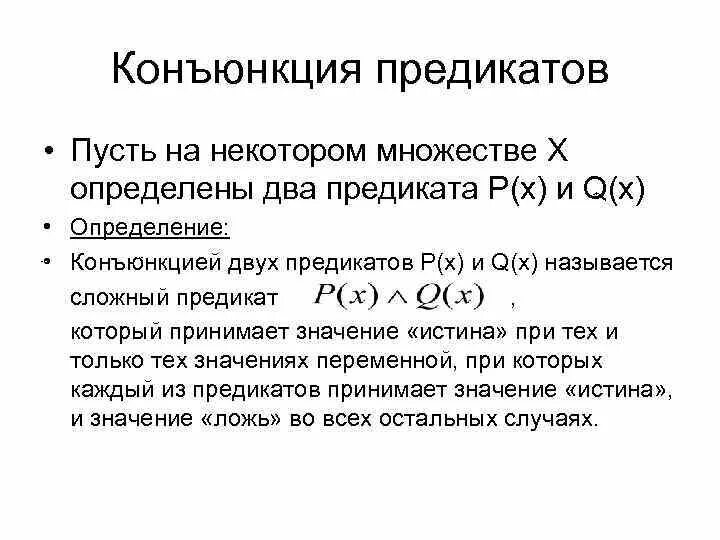 Конъюнкция предикатов

• Пусть на некотором множестве X определены два предиката P(x) и Q(x)

• Определение:

• Конъюнкцией двух предикатов P(x) и Q(x) называется сложный предикат $P(x) \wedge Q(x)$ , который принимает значение «истина» при тех и только тех значениях переменной, при которых каждый из предикатов принимает значение «истина», и значение «ложь» во всех остальных случаях.